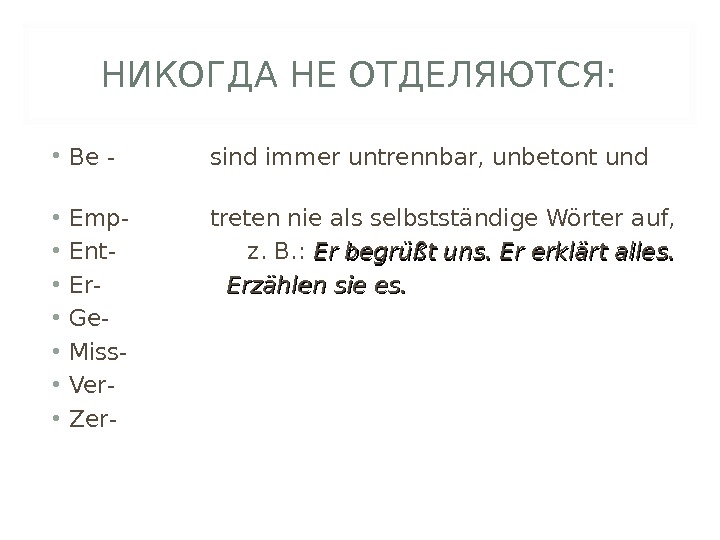 НИКОГДА НЕ ОТДЕЛЯЮТСЯ:

• Be - sind immer untrennbar, unbetont und

• Emp- treten nie als selbstständige Wörter auf,
• Ent- z. B.: Er begrüßt uns. Er erklärt alles.
• Er- Erzählen sie es.
• Ge-
• Miss-
• Ver-
• Zer-